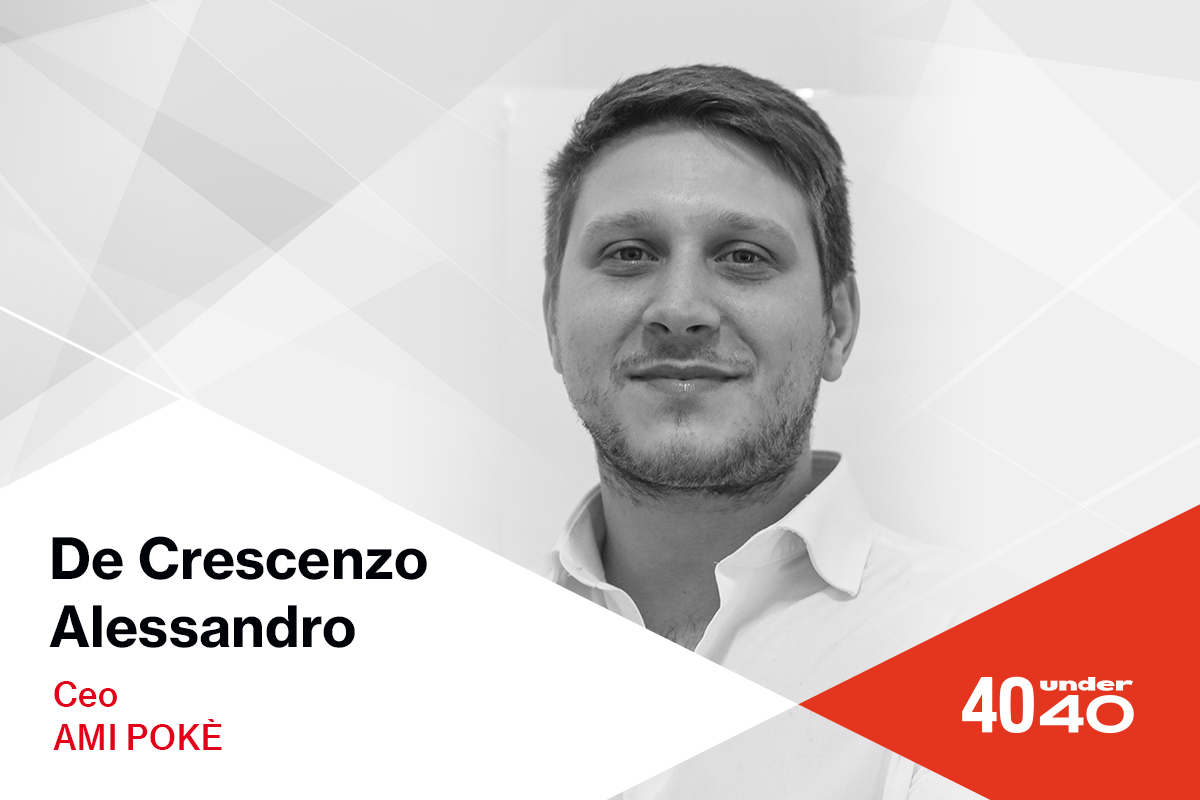 De Crescenzo Alessandro

Ceo
AMI POKÈ

40 under 40